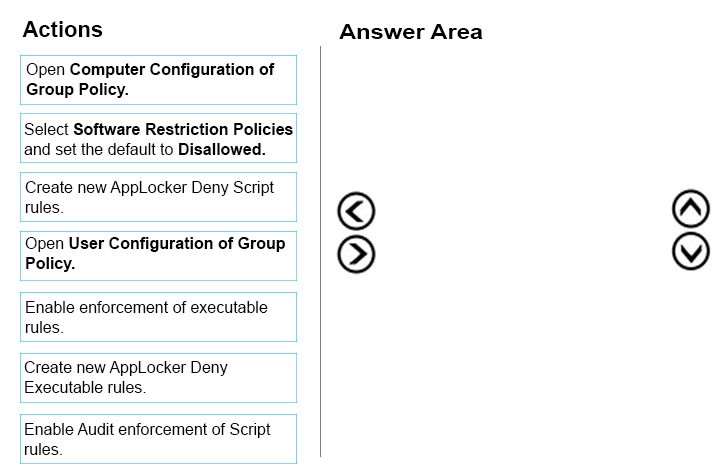 Actions

Open Computer Configuration of Group Policy.

Select Software Restriction Policies and set the default to Disallowed.

Create new AppLocker Deny Script rules.

Open User Configuration of Group Policy.

Enable enforcement of executable rules.

Create new AppLocker Deny Executable rules.

Enable Audit enforcement of Script rules.

Answer Area